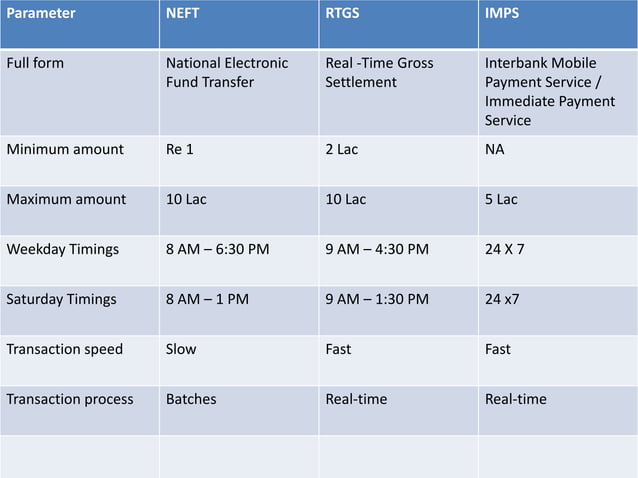 | Parameter | NEFT | RTGS | IMPS |
|---|---|---|---|
| Full form | National Electronic Fund Transfer | Real -Time Gross Settlement | Interbank Mobile Payment Service / Immediate Payment Service |
| Minimum amount | Re 1 | 2 Lac | NA |
| Maximum amount | 10 Lac | 10 Lac | 5 Lac |
| Weekday Timings | 8 AM – 6:30 PM | 9 AM – 4:30 PM | 24 X 7 |
| Saturday Timings | 8 AM – 1 PM | 9 AM – 1:30 PM | 24 x7 |
| Transaction speed | Slow | Fast | Fast |
| Transaction process | Batches | Real-time | Real-time |
| | | | |